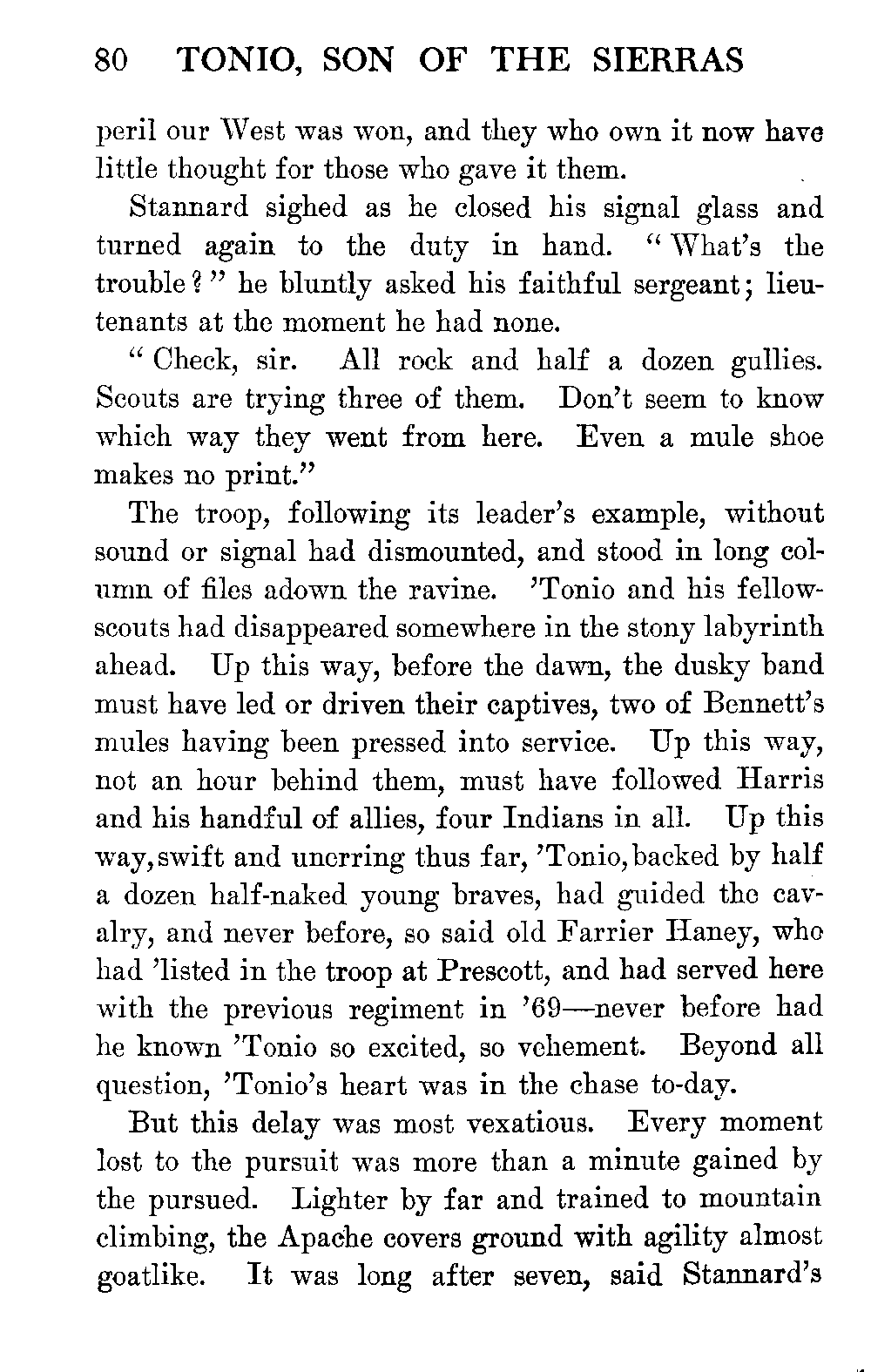 80 TONIO, SON OF THE SIERRAS

peril our West was won, and they who own it now have little thought for those who gave it them.

Stannard sighed as he closed his signal glass and turned again to the duty in hand. "What's the trouble?" he bluntly asked his faithful sergeant; lieutenants at the moment he had none.

"Check, sir. All rock and half a dozen gullies. Scouts are trying three of them. Don't seem to know which way they went from here. Even a mule shoe makes no print."

The troop, following its leader's example, without sound or signal had dismounted, and stood in long column of files adown the ravine. 'Tonio and his fellow-scouts had disappeared somewhere in the stony labyrinth ahead. Up this way, before the dawn, the dusky band must have led or driven their captives, two of Bennett's mules having been pressed into service. Up this way, not an hour behind them, must have followed Harris and his handful of allies, four Indians in all. Up this way, swift and unerring thus far, 'Tonio, backed by half a dozen half-naked young braves, had guided the cavalry, and never before, so said old Farrier Haney, who had 'listed in the troop at Prescott, and had served here with the previous regiment in '69—never before had he known 'Tonio so excited, so vehement. Beyond all question, 'Tonio's heart was in the chase to-day.

But this delay was most vexatious. Every moment lost to the pursuit was more than a minute gained by the pursued. Lighter by far and trained to mountain climbing, the Apache covers ground with agility almost goatlike. It was long after seven, said Stannard's